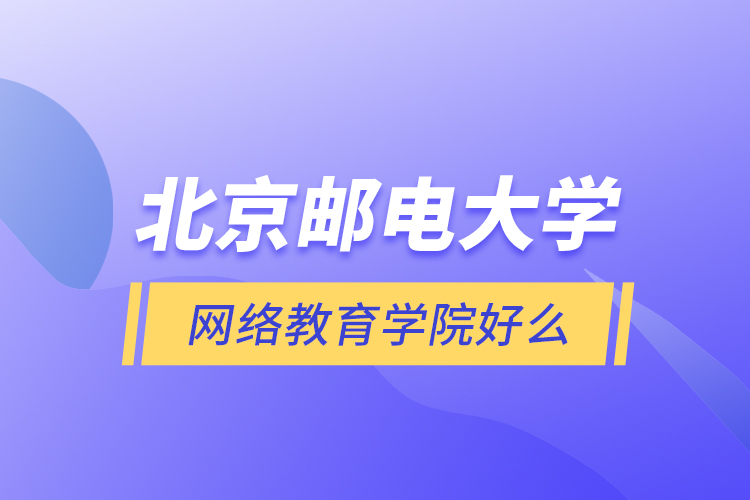 北京邮电大学

网络教育学院好么